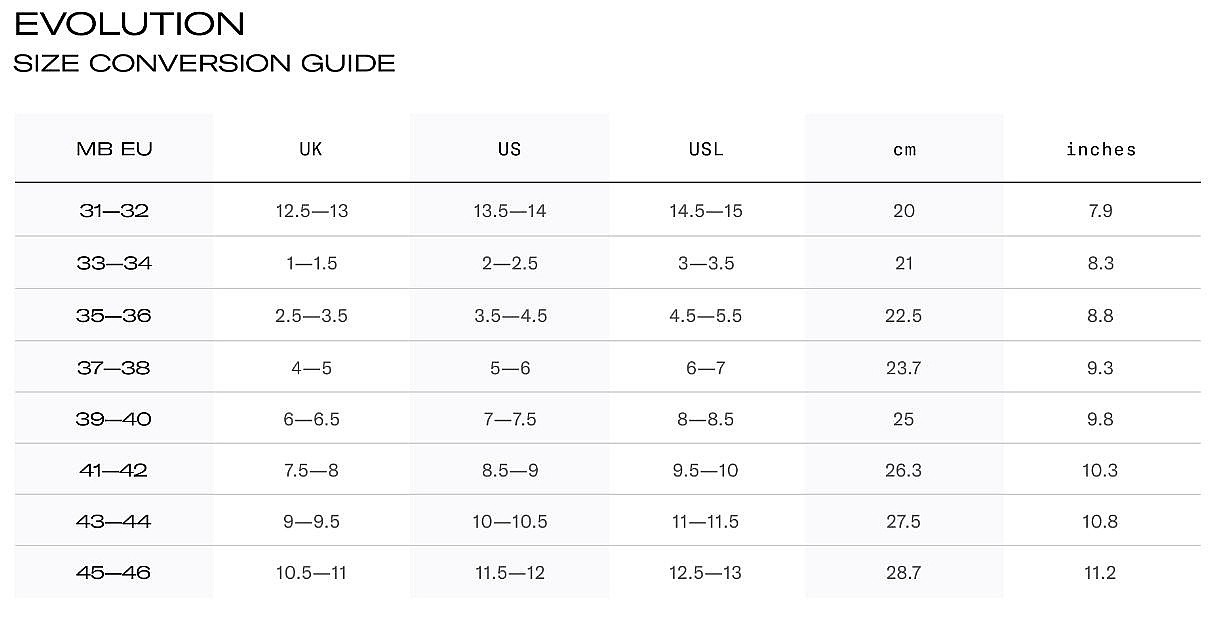 EVOLUTION
SIZE CONVERSION GUIDE

| MB EU | UK | US | USL | cm | inches |
|---|---|---|---|---|---|
| 31—32 | 12.5—13 | 13.5—14 | 14.5—15 | 20 | 7.9 |
| 33—34 | 1—1.5 | 2—2.5 | 3—3.5 | 21 | 8.3 |
| 35—36 | 2.5—3.5 | 3.5—4.5 | 4.5—5.5 | 22.5 | 8.8 |
| 37—38 | 4—5 | 5—6 | 6—7 | 23.7 | 9.3 |
| 39—40 | 6—6.5 | 7—7.5 | 8—8.5 | 25 | 9.8 |
| 41—42 | 7.5—8 | 8.5—9 | 9.5—10 | 26.3 | 10.3 |
| 43—44 | 9—9.5 | 10—10.5 | 11—11.5 | 27.5 | 10.8 |
| 45—46 | 10.5—11 | 11.5—12 | 12.5—13 | 28.7 | 11.2 |